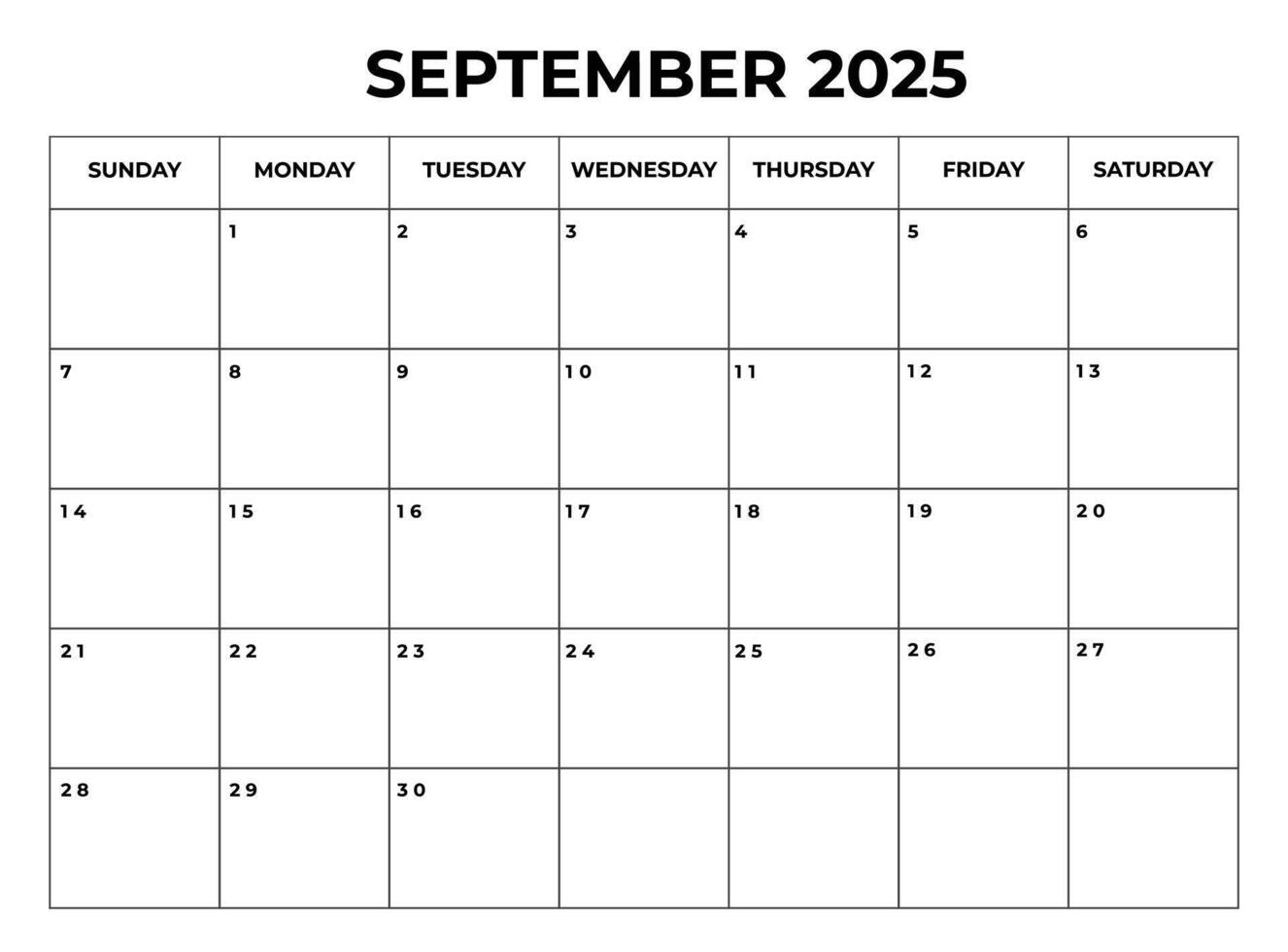 SEPTEMBER 2025

| SUNDAY | MONDAY | TUESDAY | WEDNESDAY | THURSDAY | FRIDAY | SATURDAY |
|---|---|---|---|---|---|---|
| | 1 | 2 | 3 | 4 | 5 | 6 |
| 7 | 8 | 9 | 10 | 11 | 12 | 13 |
| 14 | 15 | 16 | 17 | 18 | 19 | 20 |
| 21 | 22 | 23 | 24 | 25 | 26 | 27 |
| 28 | 29 | 30 | | | | |